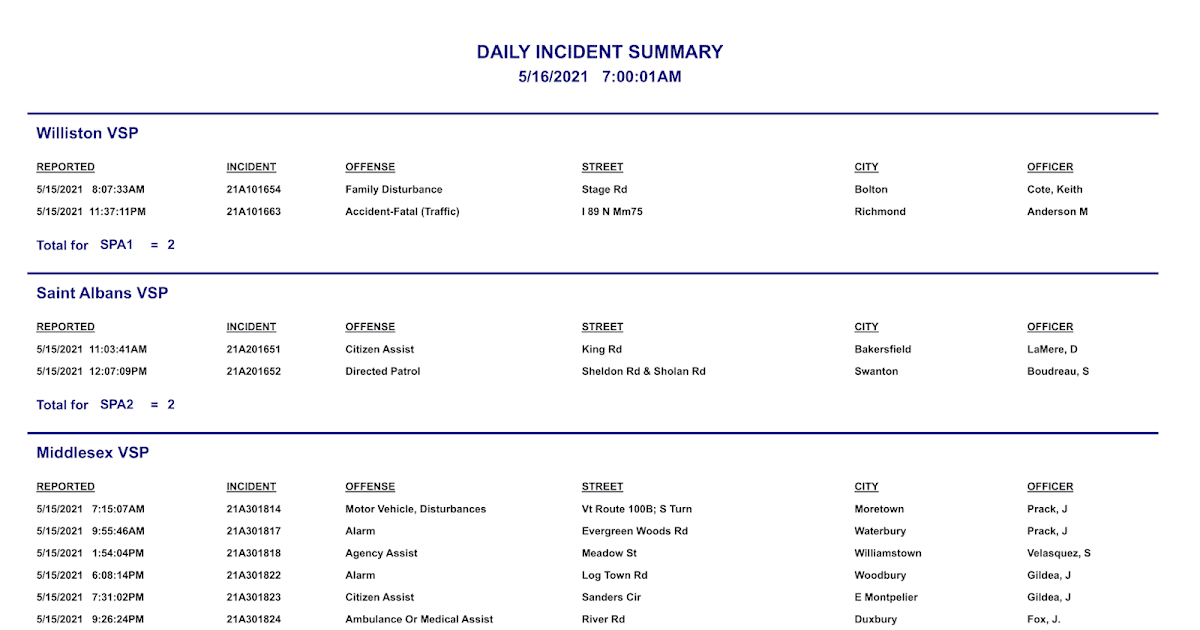 DAILY INCIDENT SUMMARY
5/16/2021 7:00:01AM

Williston VSP

| REPORTED | INCIDENT | OFFENSE | STREET | CITY | OFFICER |
|---|---|---|---|---|---|
| 5/15/2021 8:07:33AM | 21A101654 | Family Disturbance | Stage Rd | Bolton | Cote, Keith |
| 5/15/2021 11:37:11PM | 21A101663 | Accident-Fatal (Traffic) | I 89 N Mm75 | Richmond | Anderson M |

Total for SPA1 = 2

Saint Albans VSP

| REPORTED | INCIDENT | OFFENSE | STREET | CITY | OFFICER |
|---|---|---|---|---|---|
| 5/15/2021 11:03:41AM | 21A201651 | Citizen Assist | King Rd | Bakersfield | LaMere, D |
| 5/15/2021 12:07:09PM | 21A201652 | Directed Patrol | Sheldon Rd & Sholan Rd | Swanton | Boudreau, S |

Total for SPA2 = 2

Middlesex VSP

| REPORTED | INCIDENT | OFFENSE | STREET | CITY | OFFICER |
|---|---|---|---|---|---|
| 5/15/2021 7:15:07AM | 21A301814 | Motor Vehicle, Disturbances | Vt Route 100B; S Turn | Moretown | Prack, J |
| 5/15/2021 9:55:46AM | 21A301817 | Alarm | Evergreen Woods Rd | Waterbury | Prack, J |
| 5/15/2021 1:54:04PM | 21A301818 | Agency Assist | Meadow St | Williamstown | Velasquez, S |
| 5/15/2021 6:08:14PM | 21A301822 | Alarm | Log Town Rd | Woodbury | Gildea, J |
| 5/15/2021 7:31:02PM | 21A301823 | Citizen Assist | Sanders Cir | E Montpelier | Gildea, J |
| 5/15/2021 9:26:24PM | 21A301824 | Ambulance Or Medical Assist | River Rd | Duxbury | Fox, J. |